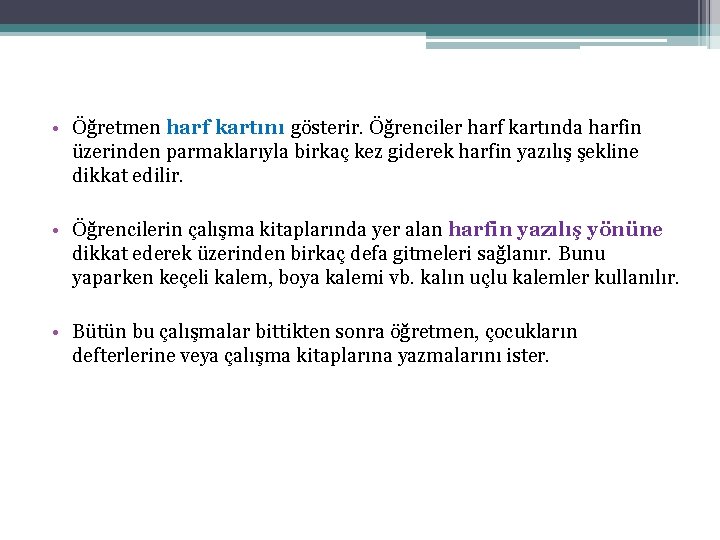 • Öğretmen harf kartını gösterir. Öğrenciler harf kartında harfin üzerinden parmaklarıyla birkaç kez giderek harfin yazılış şekline dikkat edilir.

• Öğrencilerin çalışma kitaplarında yer alan harfin yazılış yönüne dikkat ederek üzerinden birkaç defa gitmeleri sağlanır. Bunu yaparken keçeli kalem, boya kalemi vb. kalın uçlu kalemler kullanılır.

• Bütün bu çalışmalar bittikten sonra öğretmen, çocukların defterlerine veya çalışma kitaplarına yazmalarını ister.